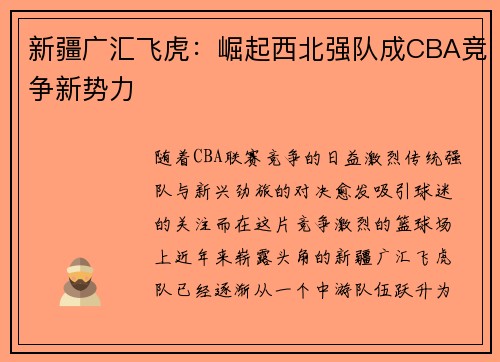 新疆广汇飞虎：崛起西北强队成CBA竞争新势力

随着CBA联赛竞争的日益激烈传统强队与新兴劲旅的对决愈发吸引球迷的关注而在这片竞争激烈的篮球场上近年来崭露头角的新疆广汇飞虎队已经逐渐从一个中游队伍跃升为